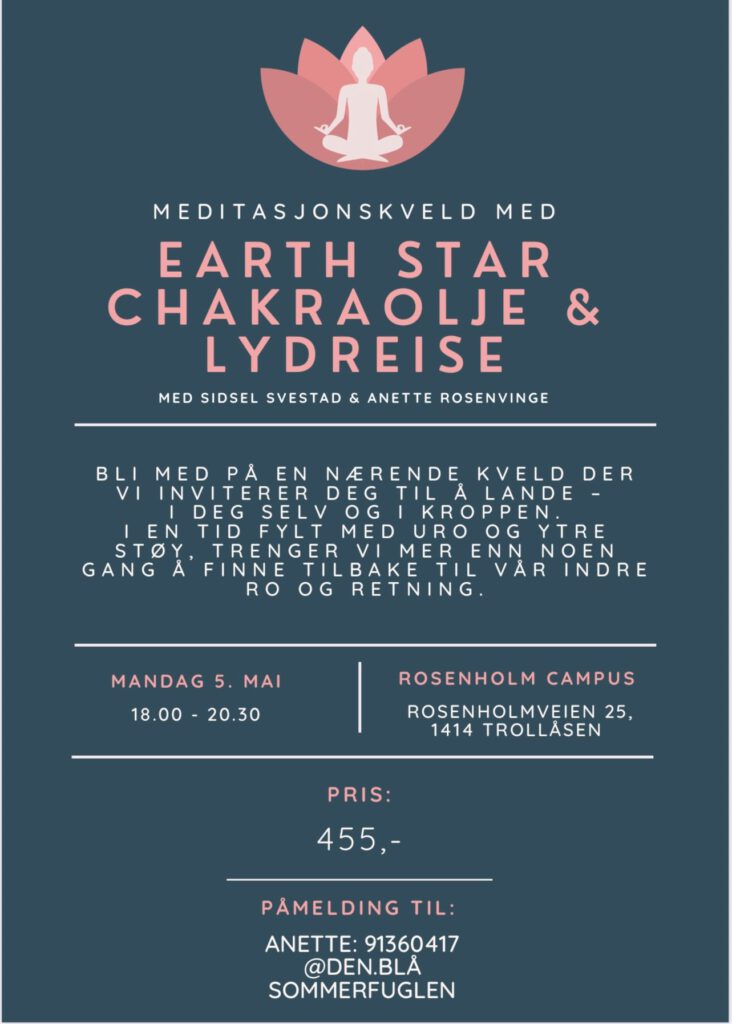 MEDITASJONSKVELD MED

EARTH STAR CHAKRAOLJE & LYDREISE

MED SIDSEL SVESTAD & ANETTE ROSENVINGE

BLI MED PÅ EN NÆRENDE KVELD DER VI INVITERER DEG TIL Å LANDE – I DEG SELV OG I KROPPEN.
I EN TID FYLT MED URO OG YTRE STØY, TRENGER VI MER ENN NOEN GANG Å FINNE TILBAKE TIL VÅR INDRE RO OG RETNING.

MANDAG 5. MAI

18.00 - 20.30

ROSENHOLM CAMPUS

ROSENHOLMVEIEN 25, 1414 TROLLÅSEN

PRIS:

455,-

PÅMELDING TIL:

ANETTE: 91360417
@DEN.BLÅ
SOMMERFUGLEN